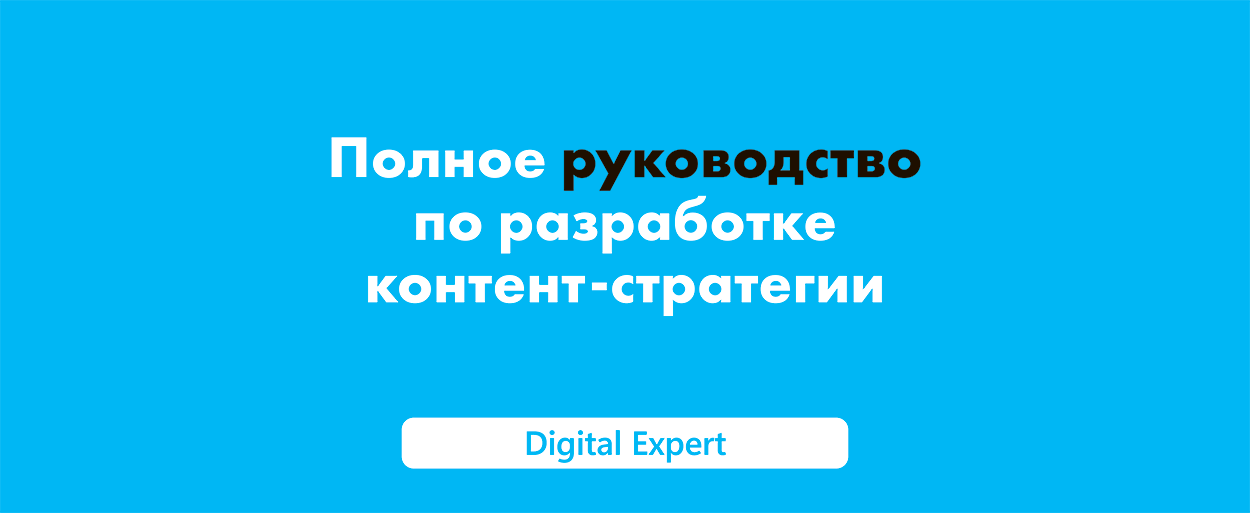 Полное руководство по разработке контент-стратегии

Digital Expert